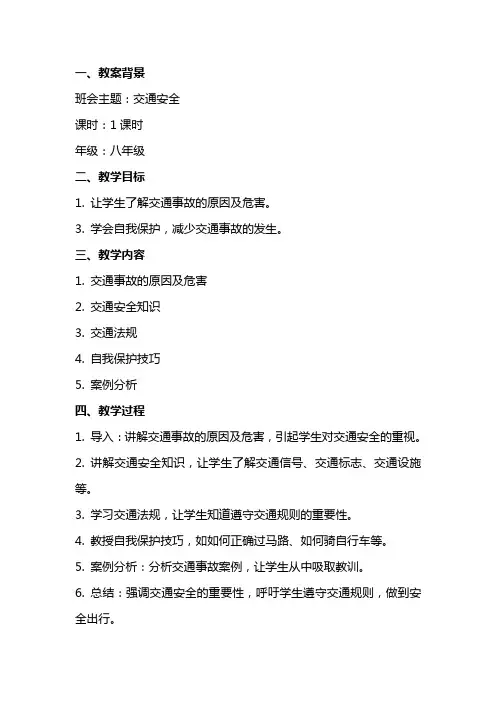 一、教案背景

班会主题：交通安全

课时：1 课时

年级：八年级

二、教学目标

1. 让学生了解交通事故的原因及危害。

3. 学会自我保护，减少交通事故的发生。

三、教学内容

1. 交通事故的原因及危害

2. 交通安全知识

3. 交通法规

4. 自我保护技巧

5. 案例分析

四、教学过程

1. 导入：讲解交通事故的原因及危害，引起学生对交通安全的重视。

2. 讲解交通安全知识，让学生了解交通信号、交通标志、交通设施等。

3. 学习交通法规，让学生知道遵守交通规则的重要性。

4. 教授自我保护技巧，如如何正确过马路、如何骑自行车等。

5. 案例分析：分析交通事故案例，让学生从中吸取教训。

6. 总结：强调交通安全的重要性，呼吁学生遵守交通规则，做到安全出行。